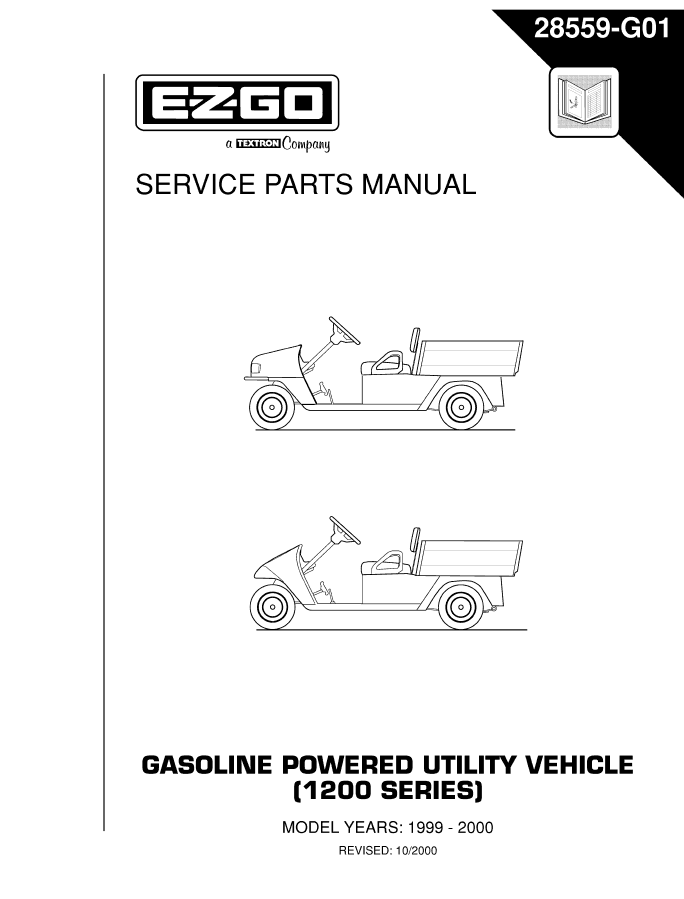 28559-G01

E-Z-GO

a TEXTRON Company

SERVICE PARTS MANUAL

GASOLINE POWERED UTILITY VEHICLE (1200 SERIES)

MODEL YEARS: 1999 - 2000

REVISED: 10/2000